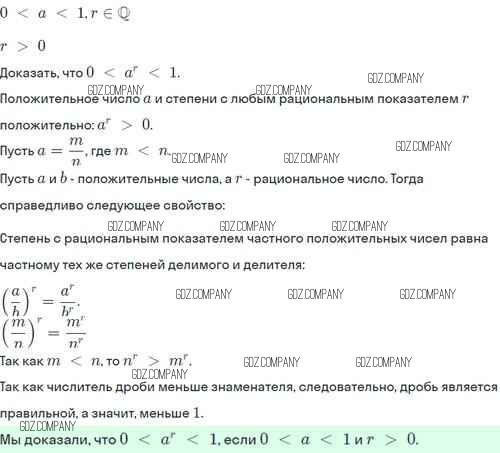 $0 < a < 1, r \in \mathbb{Q}$

$r > 0$

Доказать, что $0 < a^r < 1$.

Положительное число $a$ и степени с любым рациональным показателем $r$ положительно: $a^r > 0$.

Пусть $a = \frac{m}{n}$, где $m < n$.

Пусть $a$ и $b$ - положительные числа, а $r$ - рациональное число. Тогда справедливо следующее свойство:

Степень с рациональным показателем частного положительных чисел равна частному тех же степеней делимого и делителя:

$\left(\frac{a}{b}\right)^r = \frac{a^r}{b^r}$.

$\left(\frac{m}{n}\right)^r = \frac{m^r}{n^r}$

Так как $m < n$, то $n^r > m^r$.

Так как числитель дроби меньше знаменателя, следовательно, дробь является правильной, а значит, меньше 1.

Мы доказали, что $0 < a^r < 1$, если $0 < a < 1$ и $r > 0$.

GDZ.COMPANY